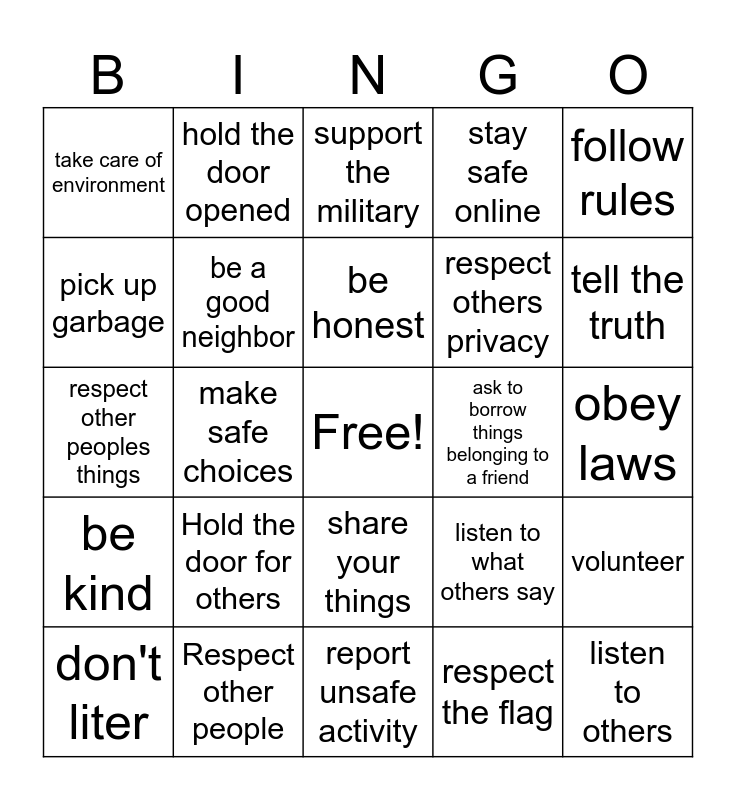 | B | I | N | G | O |
|---|---|---|---|---|
| take care of environment | hold the door opened | support the military | stay safe online | follow rules |
| pick up garbage | be a good neighbor | be honest | respect others privacy | tell the truth |
| respect other peoples things | make safe choices | Free! | ask to borrow things belonging to a friend | obey laws |
| be kind | Hold the door for others | share your things | listen to what others say | volunteer |
| don't liter | Respect other people | report unsafe activity | respect the flag | listen to others |